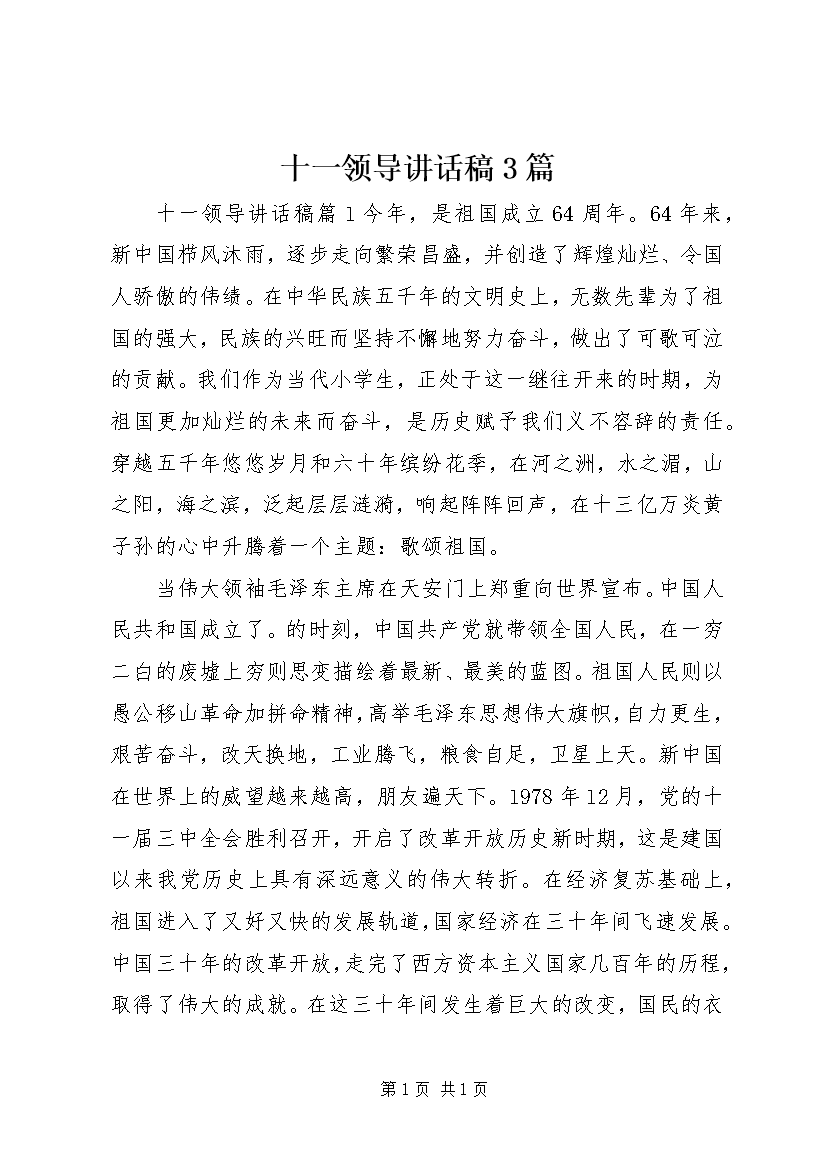 十一领导讲话稿3篇

十一领导讲话稿篇1今年，是祖国成立64周年。64年来，新中国栉风沐雨，逐步走向繁荣昌盛，并创造了辉煌灿烂、令国人骄傲的伟绩。在中华民族五千年的文明史上，无数先辈为了祖国的强大，民族的兴旺而坚持不懈地努力奋斗，做出了可歌可泣的贡献。我们作为当代小学生，正处于这一继往开来的时期，为祖国更加灿烂的未来而奋斗，是历史赋予我们义不容辞的责任。穿越五千年悠悠岁月和六十年缤纷花季，在河之洲，水之湄，山之阳，海之滨，泛起层层涟漪，响起阵阵回声，在十三亿万炎黄子孙的心中升腾着一个主题：歌颂祖国。

当伟大领袖毛泽东主席在天安门上郑重向世界宣布。中国人民共和国成立了。的时刻，中国共产党就带领全国人民，在一穷二白的废墟上穷则思变描绘着最新、最美的蓝图。祖国人民则以愚公移山革命加拼命精神，高举毛泽东思想伟大旗帜，自力更生，艰苦奋斗，改天换地，工业腾飞，粮食自足，卫星上天。新中国在世界上的威望越来越高，朋友遍天下。1978年12月，党的十一届三中全会胜利召开，开启了改革开放历史新时期，这是建国以来我党历史上具有深远意义的伟大转折。在经济复苏基础上，祖国进入了又好又快的发展轨道，国家经济在三十年间飞速发展。中国三十年的改革开放，走完了西方资本主义国家几百年的历程，取得了伟大的成就。在这三十年间发生着巨大的改变，国民的衣

第1页 共1页